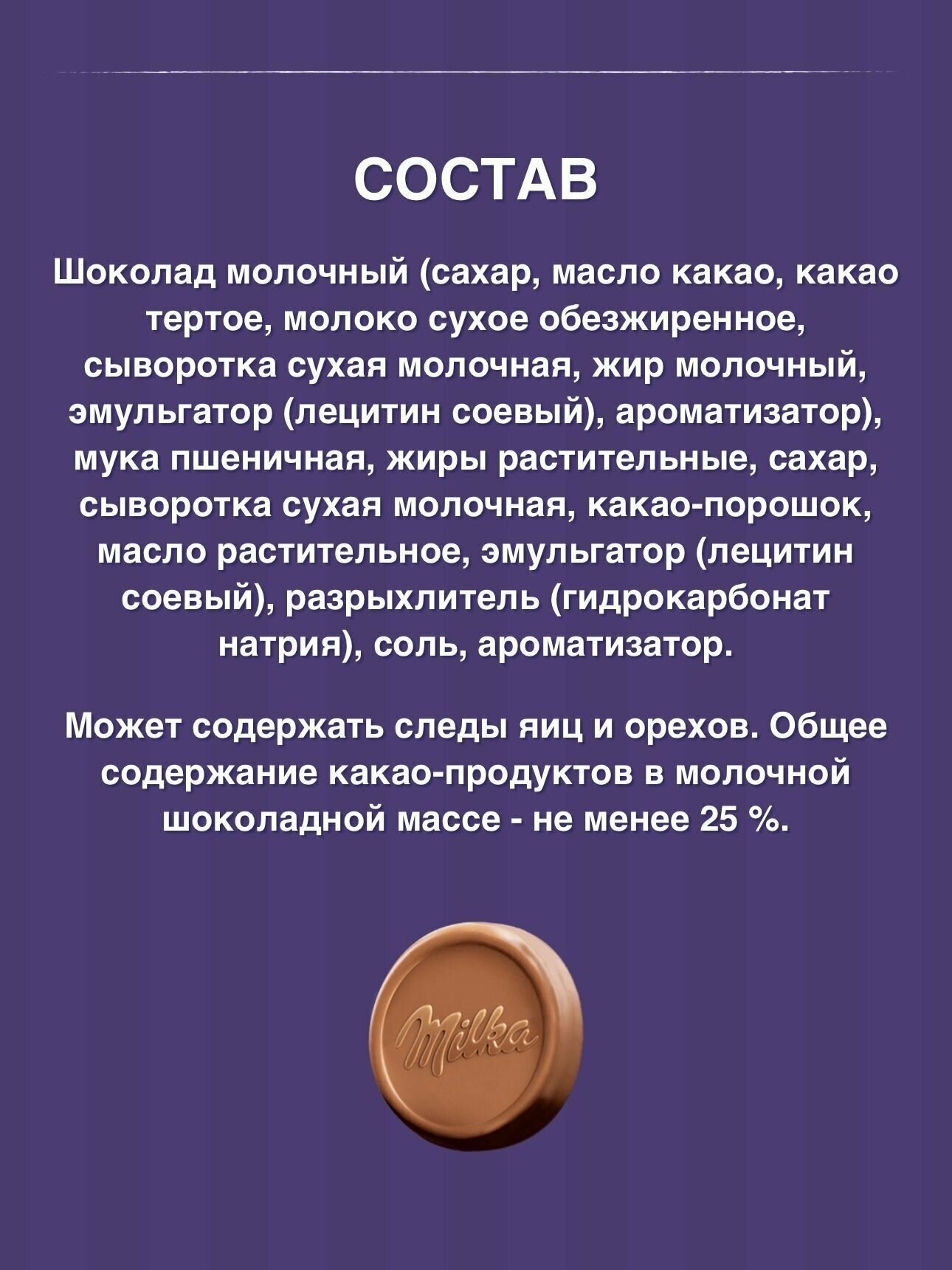 СОСТАВ

Шоколад молочный (сахар, масло какао, какао тертое, молоко сухое обезжиренное, сыворотка сухая молочная, жир молочный, эмульгатор (лецитин соевый), ароматизатор), мука пшеничная, жиры растительные, сахар, сыворотка сухая молочная, какао-порошок, масло растительное, эмульгатор (лецитин соевый), разрыхлитель (гидрокарбонат натрия), соль, ароматизатор.

Может содержать следы яиц и орехов. Общее содержание какао-продуктов в молочной шоколадной массе - не менее 25 %.

Milka